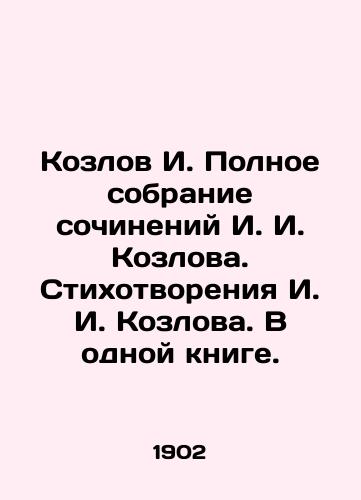 Козлов И. Полное собрание сочинений И. И. Козлова. Стихотворения И. И. Козлова. В одной книге.

1902